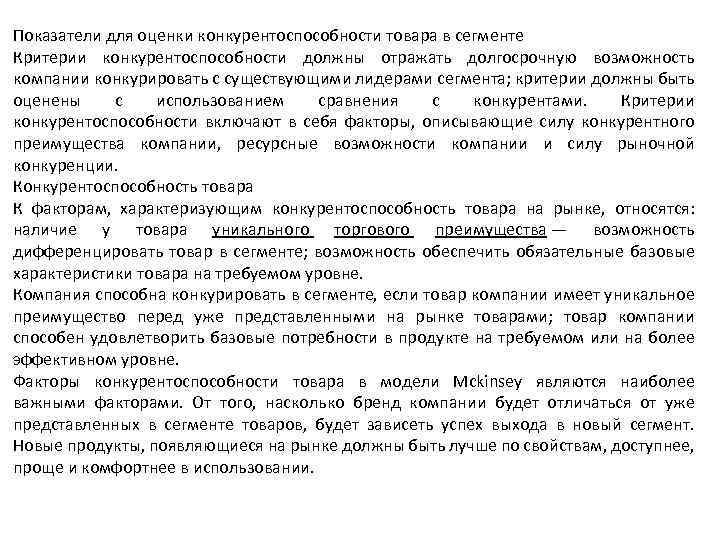 Показатели для оценки конкурентоспособности товара в сегменте
Критерии конкурентоспособности должны отражать долгосрочную возможность компании конкурировать с существующими лидерами сегмента; критерии должны быть оценены с использованием сравнения с конкурентами. Критерии конкурентоспособности включают в себя факторы, описывающие силу конкурентного преимущества компании, ресурсные возможности компании и силу рыночной конкуренции.
Конкурентоспособность товара
К факторам, характеризующим конкурентоспособность товара на рынке, относятся: наличие у товара уникального торгового преимущества — возможность дифференцировать товар в сегменте; возможность обеспечить обязательные базовые характеристики товара на требуемом уровне.
Компания способна конкурировать в сегменте, если товар компании имеет уникальное преимущество перед уже представленными на рынке товарами; товар компании способен удовлетворить базовые потребности в продукте на требуемом или на более эффективном уровне.
Факторы конкурентоспособности товара в модели Mckinsey являются наиболее важными факторами. От того, насколько бренд компании будет отличаться от уже представленных в сегменте товаров, будет зависеть успех выхода в новый сегмент. Новые продукты, появляющиеся на рынке должны быть лучше по свойствам, доступнее, проще и комфортнее в использовании.